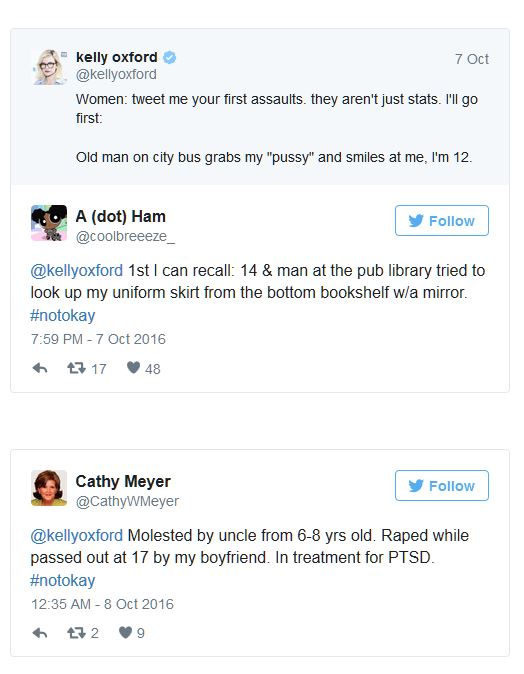 kelly oxford
@kellyoxford
7 Oct

Women: tweet me your first assaults. they aren't just stats. I'll go first:

Old man on city bus grabs my "pussy" and smiles at me, I'm 12.

A (dot) Ham
@coolbreeeze_
Follow

@kellyoxford 1st I can recall: 14 & man at the pub library tried to look up my uniform skirt from the bottom bookshelf w/a mirror. #notokay

7:59 PM - 7 Oct 2016

17 48

Cathy Meyer
@CathyWMeyer
Follow

@kellyoxford Molested by uncle from 6-8 yrs old. Raped while passed out at 17 by my boyfriend. In treatment for PTSD. #notokay

12:35 AM - 8 Oct 2016

2 9